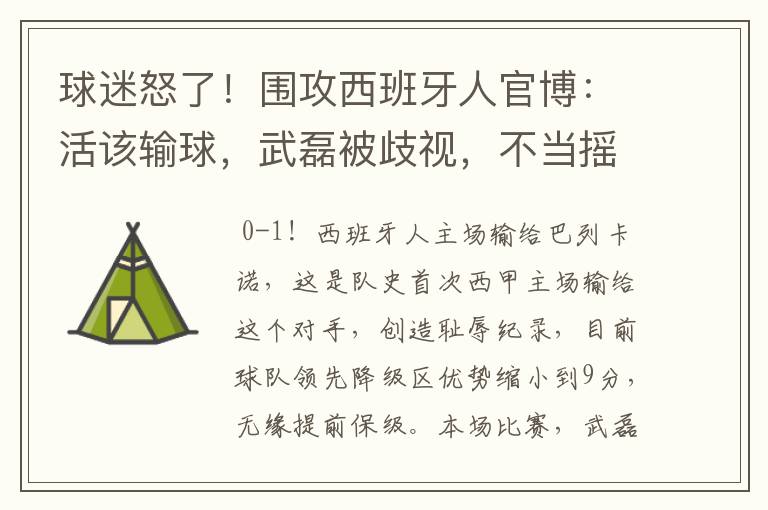 球迷怒了！围攻西班牙人官博：活该输球，武磊被歧视，不当摇

0-1！西班牙人主场输给巴列卡诺，这是队史首次西甲主场输给这个对手，创造耻辱纪录，目前球队领先降级区优势缩小到9分，无缘提前保级。本场比赛，武磊